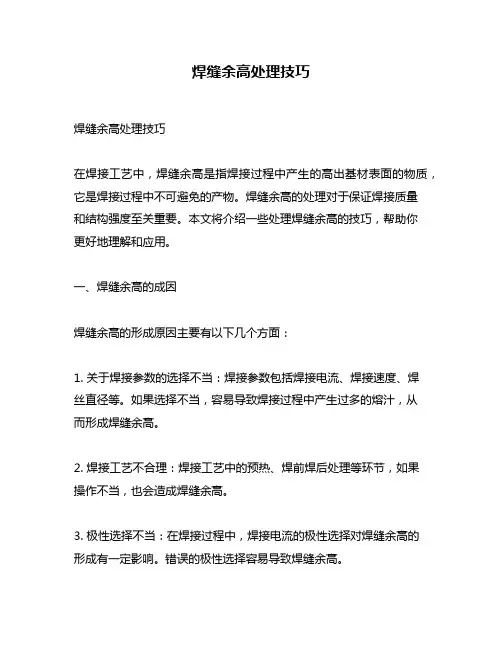 焊缝余高处理技巧

焊缝余高处理技巧

在焊接工艺中，焊缝余高是指焊接过程中产生的高出基材表面的物质，它是焊接过程中不可避免的产物。焊缝余高的处理对于保证焊接质量和结构强度至关重要。本文将介绍一些处理焊缝余高的技巧，帮助你更好地理解和应用。

一、焊缝余高的成因

焊缝余高的形成原因主要有以下几个方面：

1. 关于焊接参数的选择不当：焊接参数包括焊接电流、焊接速度、焊丝直径等。如果选择不当，容易导致焊接过程中产生过多的熔汁，从而形成焊缝余高。

2. 焊接工艺不合理：焊接工艺中的预热、焊前焊后处理等环节，如果操作不当，也会造成焊缝余高。

3. 极性选择不当：在焊接过程中，焊接电流的极性选择对焊缝余高的形成有一定影响。错误的极性选择容易导致焊缝余高。